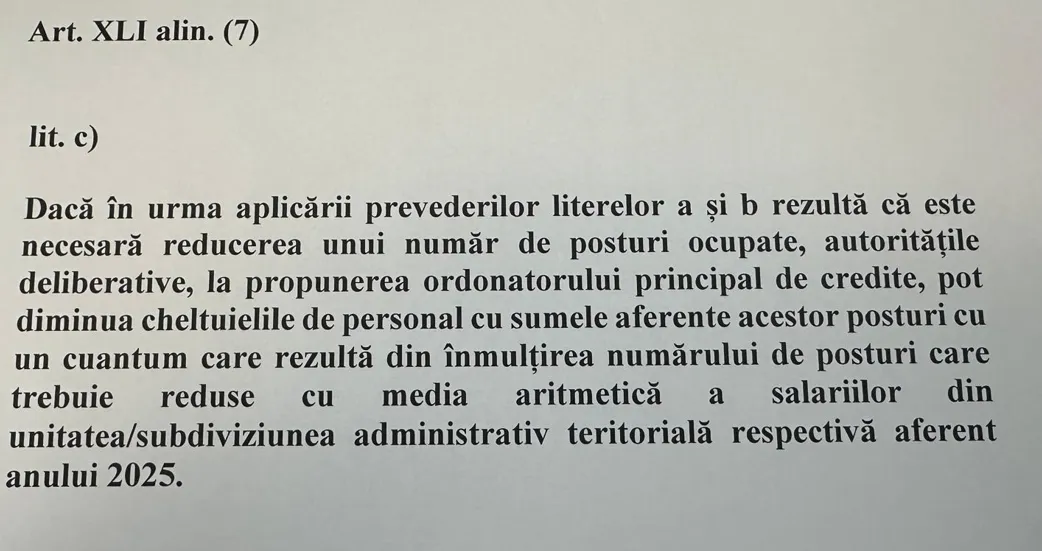 Art. XLI alin. (7)

lit. c)

Dacă în urma aplicării prevederilor literelor a și b rezultă că este necesară reducerea unui număr de posturi ocupate, autoritățile deliberative, la propunerea ordonatorului principal de credite, pot diminua cheltuielile de personal cu sumele aferente acestor posturi cu un cuantum care rezultă din înmulțirea numărului de posturi care trebuie reduse cu media aritmetică a salariilor din unitatea/subdiviziunea administrativ teritorială respectivă aferent anului 2025.